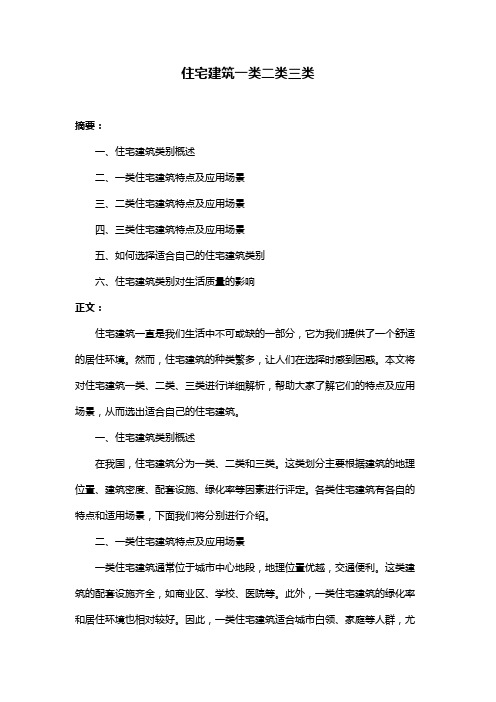 住宅建筑一类二类三类

摘要：

一、住宅建筑类别概述

二、一类住宅建筑特点及应用场景

三、二类住宅建筑特点及应用场景

四、三类住宅建筑特点及应用场景

五、如何选择适合自己的住宅建筑类别

六、住宅建筑类别对生活质量的影响

正文：

住宅建筑一直是我们生活中不可或缺的一部分，它为我们提供了一个舒适的居住环境。然而，住宅建筑的种类繁多，让人们在选择时感到困惑。本文将对住宅建筑一类、二类、三类进行详细解析，帮助大家了解它们的特点及应用场景，从而选出适合自己的住宅建筑。

一、住宅建筑类别概述

在我国，住宅建筑分为一类、二类和三类。这类划分主要根据建筑的地理位置、建筑密度、配套设施、绿化率等因素进行评定。各类住宅建筑有各自的特点和适用场景，下面我们将分别进行介绍。

二、一类住宅建筑特点及应用场景

一类住宅建筑通常位于城市中心地段，地理位置优越，交通便利。这类建筑的配套设施齐全，如商业区、学校、医院等。此外，一类住宅建筑的绿化率和居住环境也相对较好。因此，一类住宅建筑适合城市白领、家庭等人群，尤